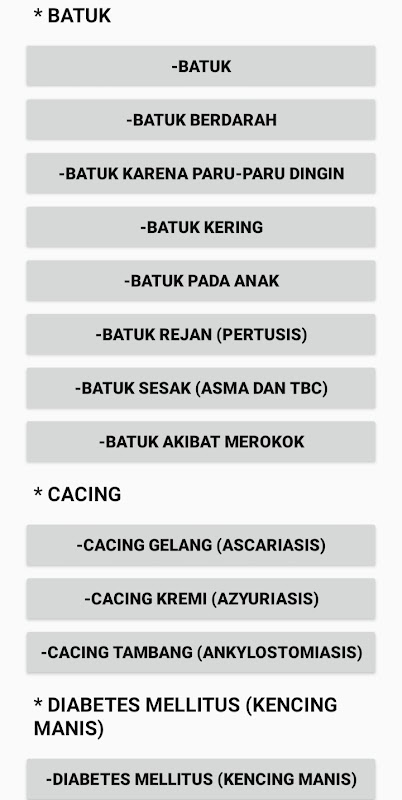 * BATUK

-BATUK

-BATUK BERDARAH

-BATUK KARENA PARU-PARU DINGIN

-BATUK KERING

-BATUK PADA ANAK

-BATUK REJAN (PERTUSIS)

-BATUK SESAK (ASMA DAN TBC)

-BATUK AKIBAT MEROKOK

* CACING

-CACING GELANG (ASCARIASIS)

-CACING KREMI (AZYURIASIS)

-CACING TAMBANG (ANKYLOSTOMIASIS)

* DIABETES MELLITUS (KENCING MANIS)

-DIABETES MELLITUS (KENCING MANIS)